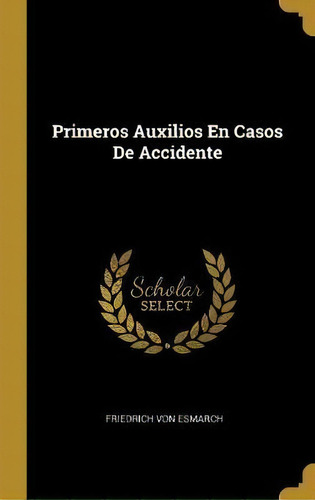 Primeros Auxilios En Casos De Accidente

Scholar SELECT

FRIEDRICH VON ESMARCH